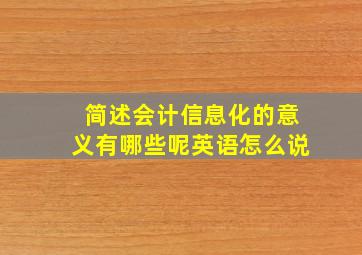 简述会计信息化的意义有哪些呢英语怎么说